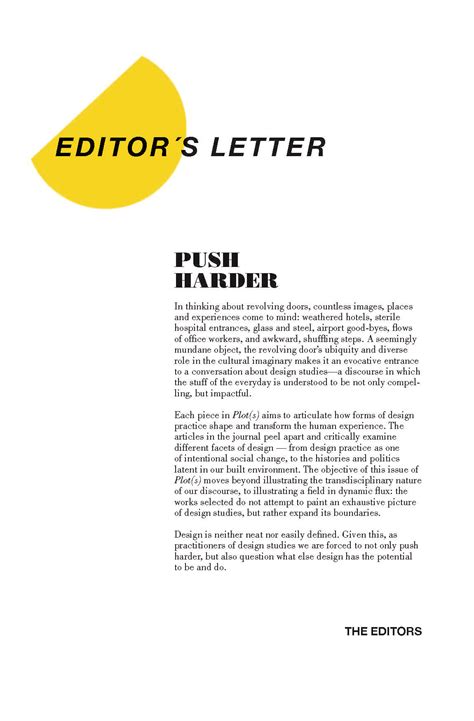 EDITOR´S LETTER

PUSH HARDER

In thinking about revolving doors, countless images, places and experiences come to mind: weathered hotels, sterile hospital entrances, glass and steel, airport good-byes, flows of office workers, and awkward, shuffling steps. A seemingly mundane object, the revolving door's ubiquity and diverse role in the cultural imaginary makes it an evocative entrance to a conversation about design studies—a discourse in which the stuff of the everyday is understood to be not only compelling, but impactful.

Each piece in Plot(s) aims to articulate how forms of design practice shape and transform the human experience. The articles in the journal peel apart and critically examine different facets of design — from design practice as one of intentional social change, to the histories and politics latent in our built environment. The objective of this issue of Plot(s) moves beyond illustrating the transdisciplinary nature of our discourse, to illustrating a field in dynamic flux: the works selected do not attempt to paint an exhaustive picture of design studies, but rather expand its boundaries.

Design is neither neat nor easily defined. Given this, as practitioners of design studies we are forced to not only push harder, but also question what else design has the potential to be and do.

THE EDITORS